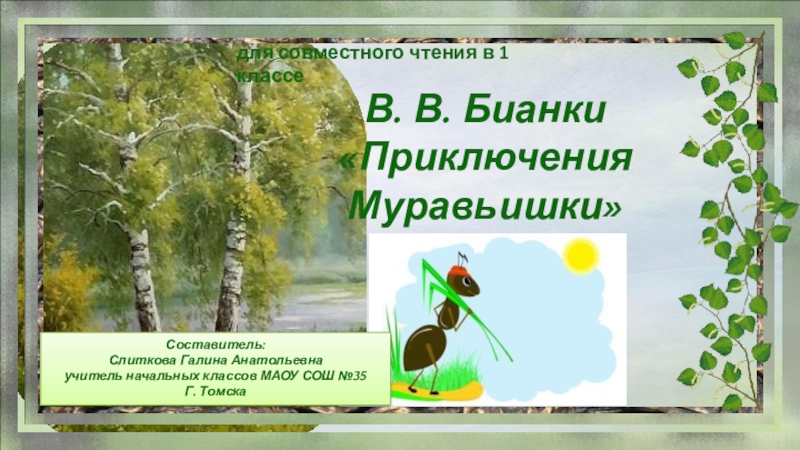 для совместного чтения в 1 классе

В. В. Бианки «Приключения Муравьишки»

Составитель:
Слиткова Галина Анатольевна
учитель начальных классов МАОУ СОШ №35
Г. Томска